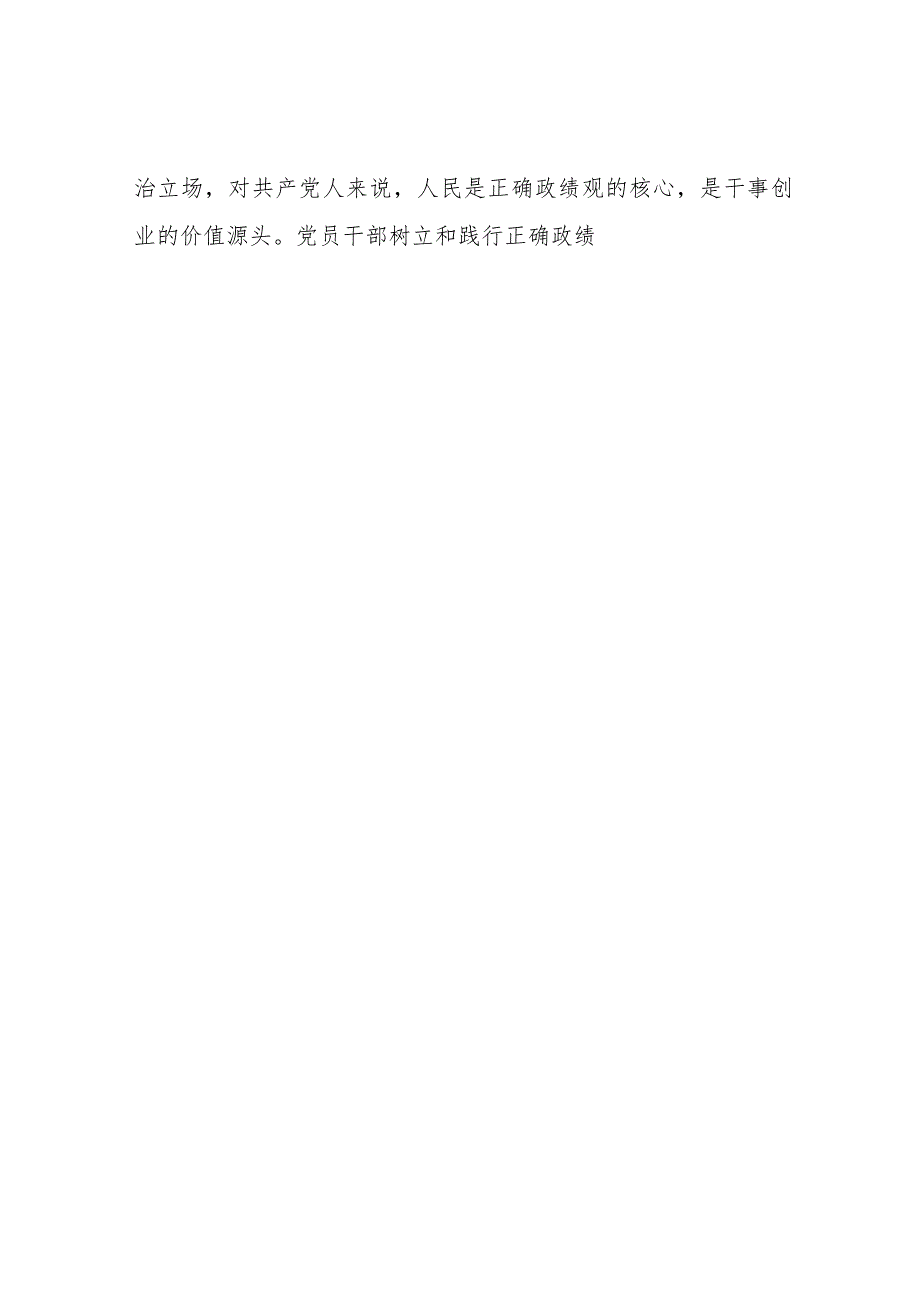 治立场，对共产党人来说，人民是正确政绩观的核心，是干事创业的价值源头。党员干部树立和践行正确政绩